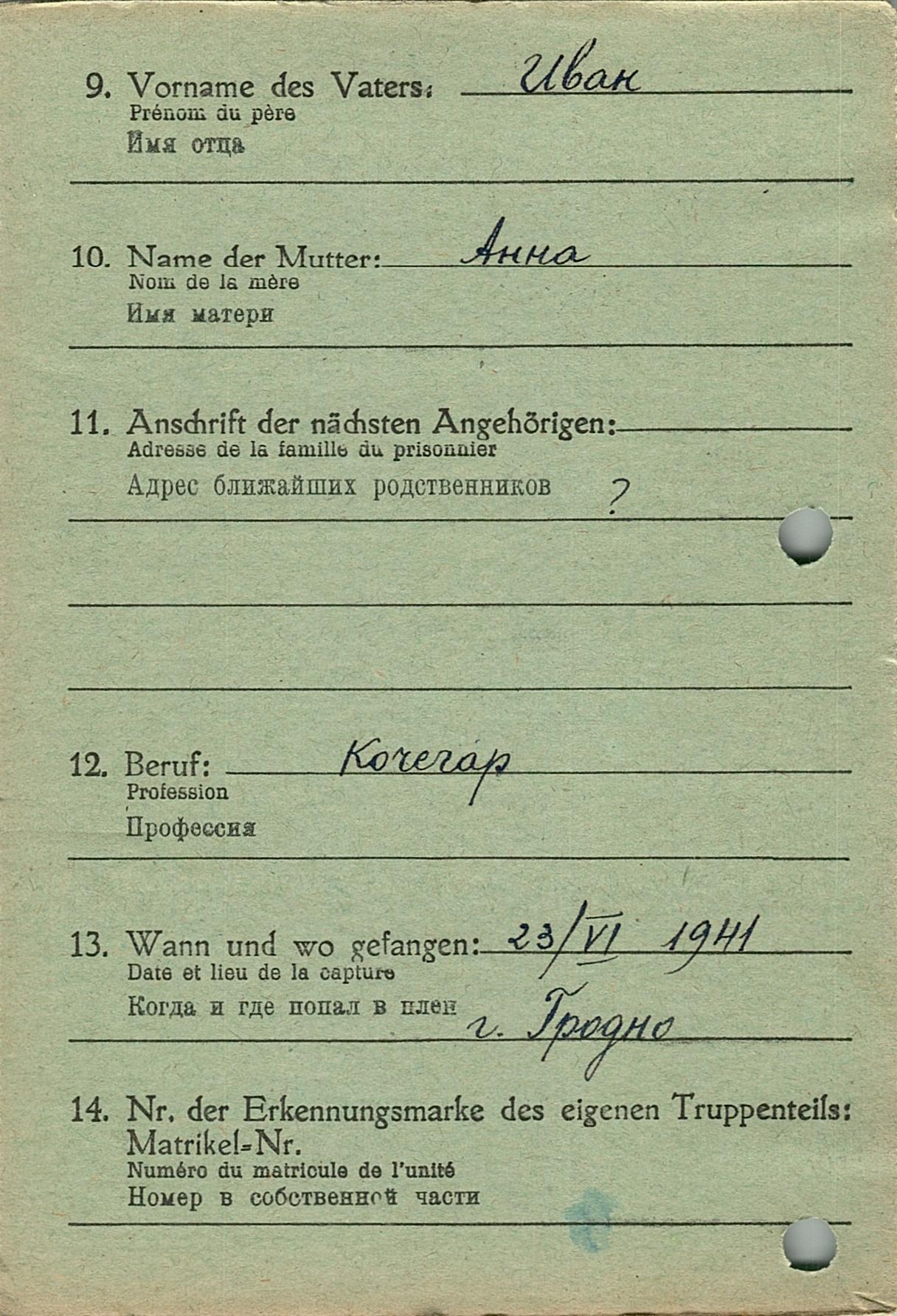 9. Vorname des Vaters: Иван
Prénom du père
Имя отца

10. Name der Mutter: Анна
Nom de la mère
Имя матери

11. Anschrift der nächsten Angehörigen:
Adresse de la famille du prisonnier
Адрес ближайших родственников ?

12. Beruf: Кочегар
Profession
Профессия

13. Wann und wo gefangen: 23/VI 1941
Date et lieu de la capture
Когда и где попал в плен г. Гродно

14. Nr. der Erkennungsmarke des eigenen Truppenteils:
Matrikel-Nr.
Numéro du matricule de l'unité
Номер в собственной части